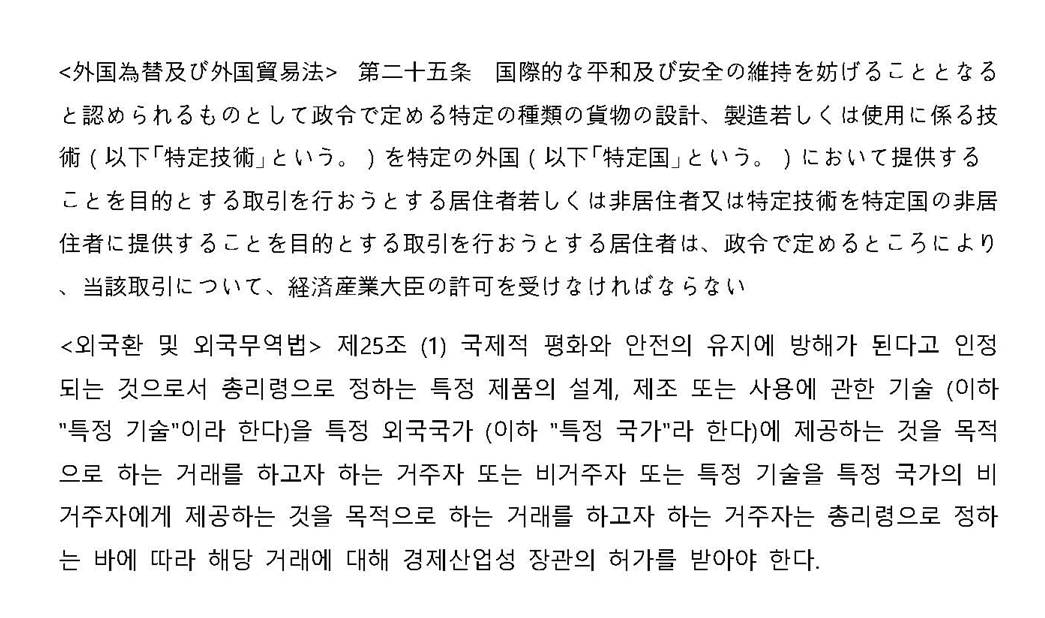 <外国為替及び外国貿易法>　第二十五条　国際的な平和及び安全の維持を妨げることとなると認められるものとして政令で定める特定の種類の貨物の設計、製造若しくは使用に係る技術（以下「特定技術」という。）を特定の外国（以下「特定国」という。）において提供することを目的とする取引を行おうとする居住者若しくは非居住者又は特定技術を特定国の非居住者に提供することを目的とする取引を行おうとする居住者は、政令で定めるところにより、当該取引について、経済産業大臣の許可を受けなければならない

<외국환 및 외국무역법> 제25조 (1) 국제적 평화와 안전의 유지에 방해가 된다고 인정되는 것으로서 총리령으로 정하는 특정 제품의 설계, 제조 또는 사용에 관한 기술 (이하 "특정 기술"이라 한다)을 특정 외국국가 (이하 "특정 국가"라 한다)에 제공하는 것을 목적으로 하는 거래를 하고자 하는 거주자 또는 비거주자 또는 특정 기술을 특정 국가의 비거주자에게 제공하는 것을 목적으로 하는 거래를 하고자 하는 거주자는 총리령으로 정하는 바에 따라 해당 거래에 대해 경제산업성 장관의 허가를 받아야 한다.